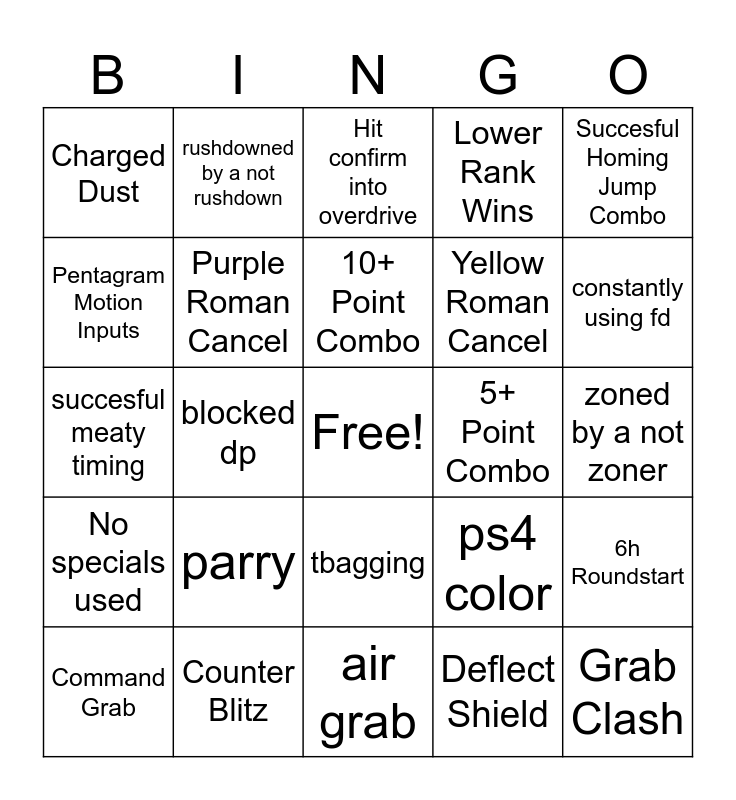 | B | I | N | G | O |
|---|---|---|---|---|
| Charged Dust | rushdowned by a not rushdown | Hit confirm into overdrive | Lower Rank Wins | Succesful Homing Jump Combo |
| Pentagram Motion Inputs | Purple Roman Cancel | 10+ Point Combo | Yellow Roman Cancel | constantly using fd |
| succesful meaty timing | blocked dp | Free! | 5+ Point Combo | zoned by a not zoner |
| No specials used | parry | tbagging | ps4 color | 6h Roundstart |
| Command Grab | Counter Blitz | air grab | Deflect Shield | Grab Clash |